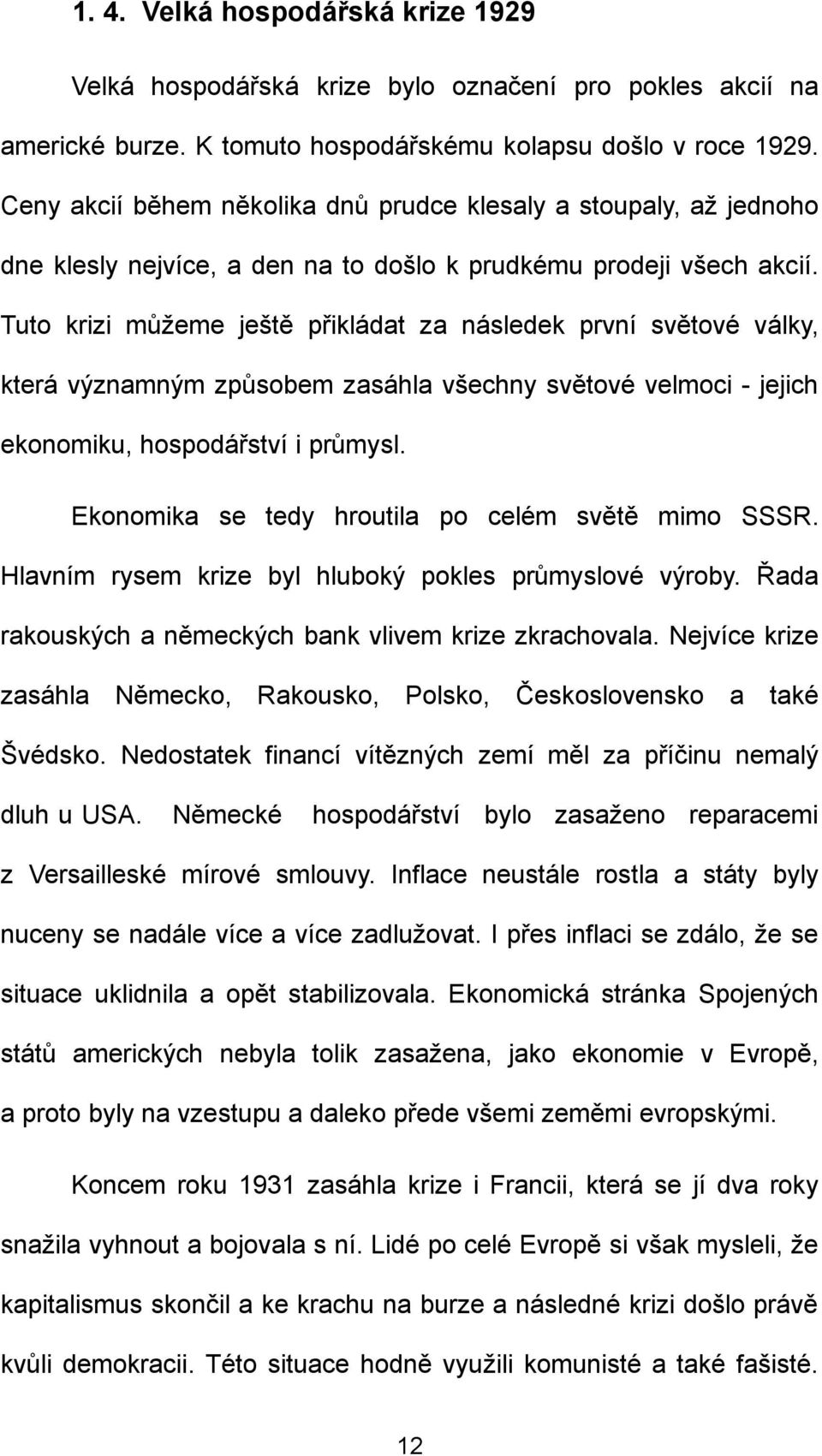 1. 4. Velká hospodářská krize 1929

Velká hospodářská krize bylo označení pro pokles akcií na americké burze. K tomuto hospodářskému kolapsu došlo v roce 1929. Ceny akcií během několika dnů prudce klesaly a stoupaly, až jednoho dne klesly nejvíce, a den na to došlo k prudkému prodeji všech akcií. Tuto krizi můžeme ještě přikládat za následek první světové války, která významným způsobem zasáhla všechny světové velmoci - jejich ekonomiku, hospodářství i průmysl.

Ekonomika se tedy hroutila po celém světě mimo SSSR. Hlavním rysem krize byl hluboký pokles průmyslové výroby. Řada rakouských a německých bank vlivem krize zkrachovala. Nejvíce krize zasáhla Německo, Rakousko, Polsko, Československo a také Švédsko. Nedostatek financí vítězných zemí měl za příčinu nemalý dluh u USA. Německé hospodářství bylo zasaženo reparacemi z Versailleské mírové smlouvy. Inflace neustále rostla a státy byly nuceny se nadále více a více zadlužovat. I přes inflaci se zdálo, že se situace uklidnila a opět stabilizovala. Ekonomická stránka Spojených států amerických nebyla tolik zasažena, jako ekonomie v Evropě, a proto byly na vzestupu a daleko přede všemi zeměmi evropskými.

Koncem roku 1931 zasáhla krize i Francii, která se jí dva roky snažila vyhnout a bojovala s ní. Lidé po celé Evropě si však mysleli, že kapitalismus skončil a ke krachu na burze a následné krizi došlo právě kvůli demokracii. Této situace hodně využili komunisté a také fašisté.

12